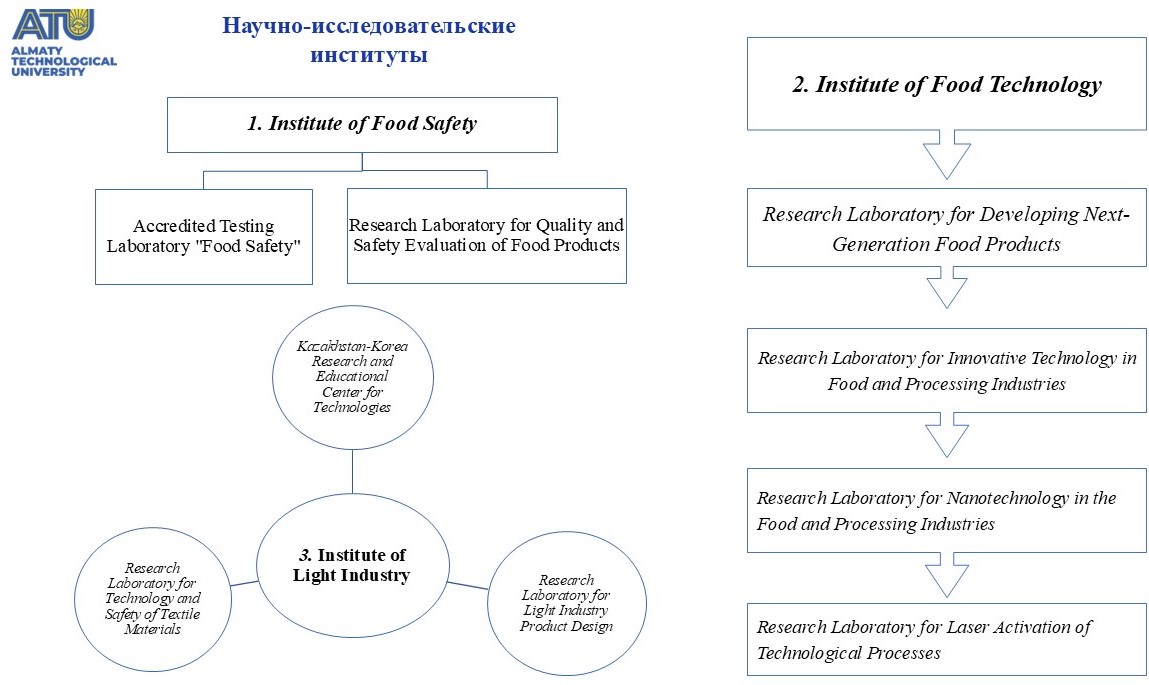 ATU
ALMATY TECHNOLOGICAL UNIVERSITY

Научно-исследовательские институты

1. Institute of Food Safety

Accredited Testing Laboratory "Food Safety"

Research Laboratory for Quality and Safety Evaluation of Food Products

Kazakhstan-Korea Research and Educational Center for Technologies

3. Institute of Light Industry

Research Laboratory for Technology and Safety of Textile Materials

Research Laboratory for Light Industry Product Design

2. Institute of Food Technology

Research Laboratory for Developing Next-Generation Food Products

Research Laboratory for Innovative Technology in Food and Processing Industries

Research Laboratory for Nanotechnology in the Food and Processing Industries

Research Laboratory for Laser Activation of Technological Processes